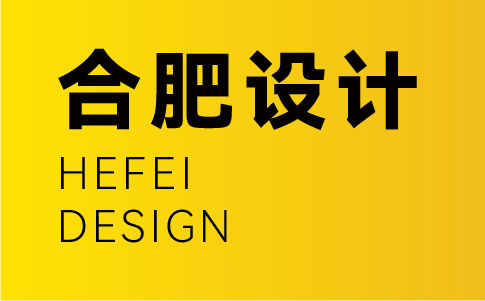 合肥设计

HEFEI
DESIGN